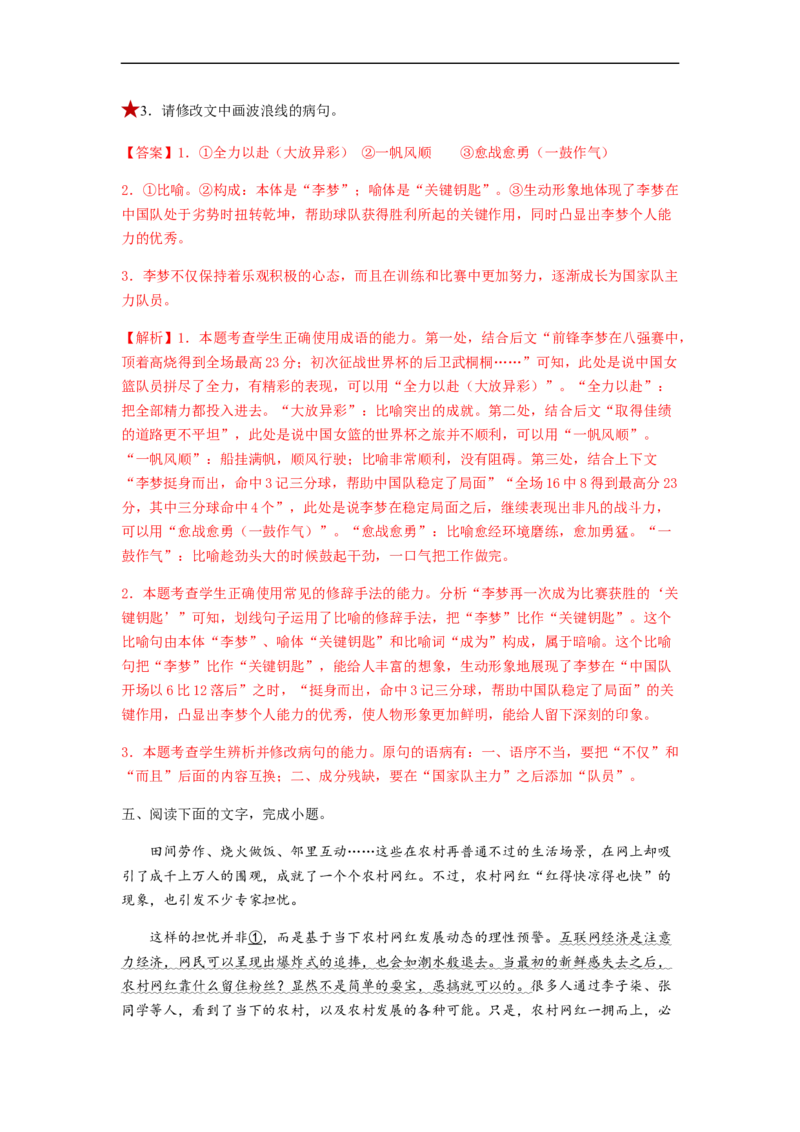 ★3．请修改文中画波浪线的病句。

【答案】1．①全力以赴（大放异彩） ②一帆风顺 ③愈战愈勇（一鼓作气）

2．①比喻。②构成：本体是“李梦”；喻体是“关键钥匙”。③生动形象地体现了李梦在中国队处于劣势时扭转乾坤，帮助球队获得胜利所起的关键作用，同时凸显出李梦个人能力的优秀。

3．李梦不仅保持着乐观积极的心态，而且在训练和比赛中更加努力，逐渐成长为国家队主力队员。

【解析】1．本题考查学生正确使用成语的能力。第一处，结合后文“前锋李梦在八强赛中，顶着高烧得到全场最高23分；初次征战世界杯的后卫武桐桐……”可知，此处是说中国女篮队员拼尽了全力，有精彩的表现，可以用“全力以赴（大放异彩）”。“全力以赴”：把全部精力都投入进去。“大放异彩”：比喻突出的成就。第二处，结合后文“取得佳绩的道路更不平坦”，此处是说中国女篮的世界杯之旅并不顺利，可以用“一帆风顺”。“一帆风顺”：船挂满帆，顺风行驶；比喻非常顺利，没有阻碍。第三处，结合上下文“李梦挺身而出，命中3记三分球，帮助中国队稳定了局面”“全场16中8得到最高分23分，其中三分球命中4个”，此处是说李梦在稳定局面之后，继续表现出非凡的战斗力，可以用“愈战愈勇（一鼓作气）”。“愈战愈勇”：比喻愈经环境磨练，愈加勇猛。“一鼓作气”：比喻趁劲头大的时候鼓起干劲，一口气把工作做完。

2．本题考查学生正确使用常见的修辞手法的能力。分析“李梦再一次成为比赛获胜的‘关键钥匙’”可知，划线句子运用了比喻的修辞手法，把“李梦”比作“关键钥匙”。这个比喻句由本体“李梦”、喻体“关键钥匙”和比喻词“成为”构成，属于暗喻。这个比喻句把“李梦”比作“关键钥匙”，能给人丰富的想象，生动形象地展现了李梦在“中国队开场以6比12落后”之时，“挺身而出，命中3记三分球，帮助中国队稳定了局面”的关键作用，凸显出李梦个人能力的优秀，使人物形象更加鲜明，能给人留下深刻的印象。

3．本题考查学生辨析并修改病句的能力。原句的语病有：一、语序不当，要把“不仅”和“而且”后面的内容互换；二、成分残缺，要在“国家队主力”之后添加“队员”。

五、阅读下面的文字，完成小题。

田间劳作、烧火做饭、邻里互动……这些在农村再普通不过的生活场景，在网上却吸引了成千上万人的围观，成就了一个个农村网红。不过，农村网红“红得快凉得也快”的现象，也引发不少专家担忧。

这样的担忧并非①，而是基于当下农村网红发展动态的理性预警。互联网经济是注意力经济，网民可以呈现出爆炸式的追捧，也会如潮水般退去。当最初的新鲜感失去之后，农村网红靠什么留住粉丝？显然不是简单的耍宝，恶搞就可以的。很多人通过李子柒、张同学等人，看到了当下的农村，以及农村发展的各种可能。只是，农村网红一拥而上，必